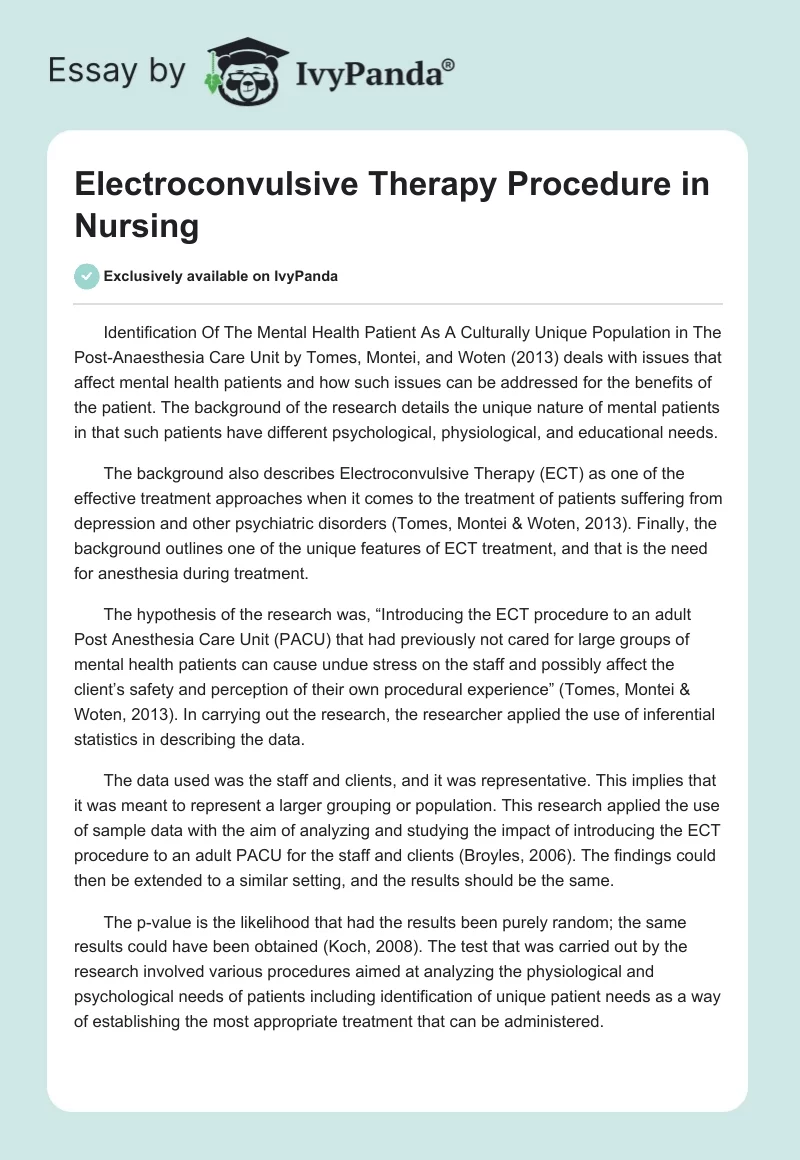 Essay by IvyPanda®

Electroconvulsive Therapy Procedure in Nursing

Exclusively available on IvyPanda

Identification Of The Mental Health Patient As A Culturally Unique Population in The Post-Anaesthesia Care Unit by Tomes, Montei, and Woten (2013) deals with issues that affect mental health patients and how such issues can be addressed for the benefits of the patient. The background of the research details the unique nature of mental patients in that such patients have different psychological, physiological, and educational needs.

The background also describes Electroconvulsive Therapy (ECT) as one of the effective treatment approaches when it comes to the treatment of patients suffering from depression and other psychiatric disorders (Tomes, Montei & Woten, 2013). Finally, the background outlines one of the unique features of ECT treatment, and that is the need for anesthesia during treatment.

The hypothesis of the research was, “Introducing the ECT procedure to an adult Post Anesthesia Care Unit (PACU) that had previously not cared for large groups of mental health patients can cause undue stress on the staff and possibly affect the client’s safety and perception of their own procedural experience” (Tomes, Montei & Woten, 2013). In carrying out the research, the researcher applied the use of inferential statistics in describing the data.

The data used was the staff and clients, and it was representative. This implies that it was meant to represent a larger grouping or population. This research applied the use of sample data with the aim of analyzing and studying the impact of introducing the ECT procedure to an adult PACU for the staff and clients (Broyles, 2006). The findings could then be extended to a similar setting, and the results should be the same.

The p-value is the likelihood that had the results been purely random; the same results could have been obtained (Koch, 2008). The test that was carried out by the research involved various procedures aimed at analyzing the physiological and psychological needs of patients including identification of unique patient needs as a way of establishing the most appropriate treatment that can be administered.